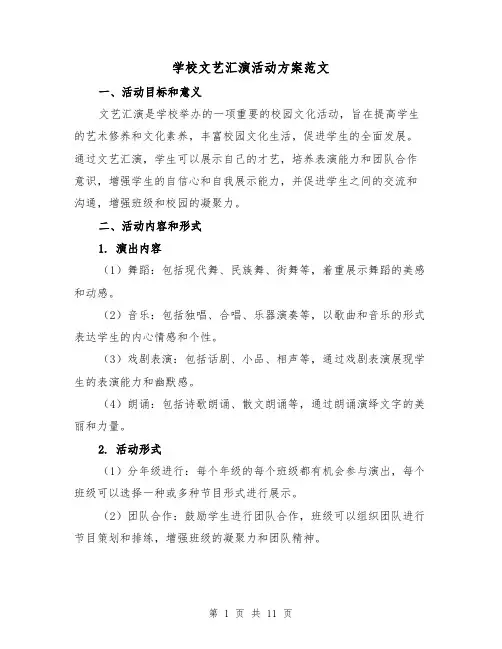 学校文艺汇演活动方案范文

一、活动目标和意义

文艺汇演是学校举办的一项重要的校园文化活动，旨在提高学生的艺术修养和文化素养，丰富校园文化生活，促进学生的全面发展。通过文艺汇演，学生可以展示自己的才艺，培养表演能力和团队合作意识，增强学生的自信心和自我展示能力，并促进学生之间的交流和沟通，增强班级和校园的凝聚力。

二、活动内容和形式

1. 演出内容

（1）舞蹈：包括现代舞、民族舞、街舞等，着重展示舞蹈的美感和动感。

（2）音乐：包括独唱、合唱、乐器演奏等，以歌曲和音乐的形式表达学生的内心情感和个性。

（3）戏剧表演：包括话剧、小品、相声等，通过戏剧表演展现学生的表演能力和幽默感。

（4）朗诵：包括诗歌朗诵、散文朗诵等，通过朗诵演绎文字的美丽和力量。

2. 活动形式

（1）分年级进行：每个年级的每个班级都有机会参与演出，每个班级可以选择一种或多种节目形式进行展示。

（2）团队合作：鼓励学生进行团队合作，班级可以组织团队进行节目策划和排练，增强班级的凝聚力和团队精神。

第 1 页 共 11 页